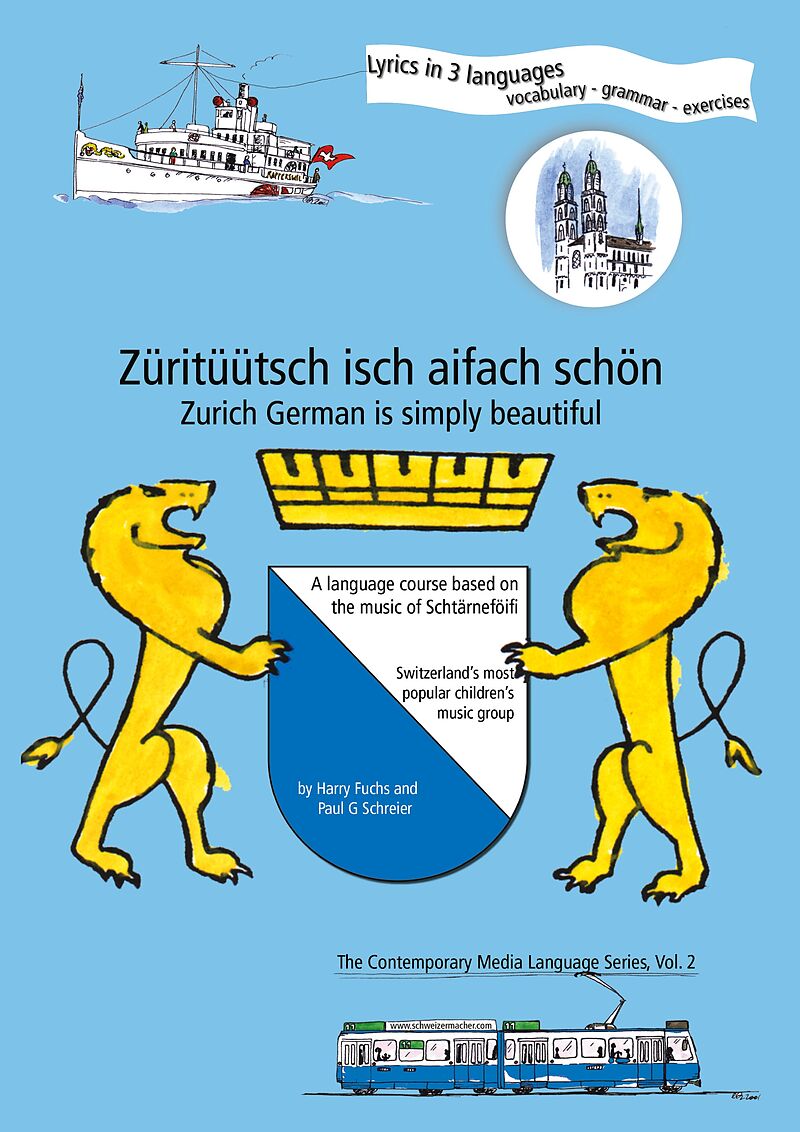 Lyrics in 3 languages
vocabulary - grammar - exercises

Züritüütsch isch aifach schön
Zurich German is simply beautiful

A language course based on the music of Schtärneföifi

Switzerland's most popular children's music group

by Harry Fuchs and Paul G Schreier

The Contemporary Media Language Series, Vol. 2

www.schweizermacher.com